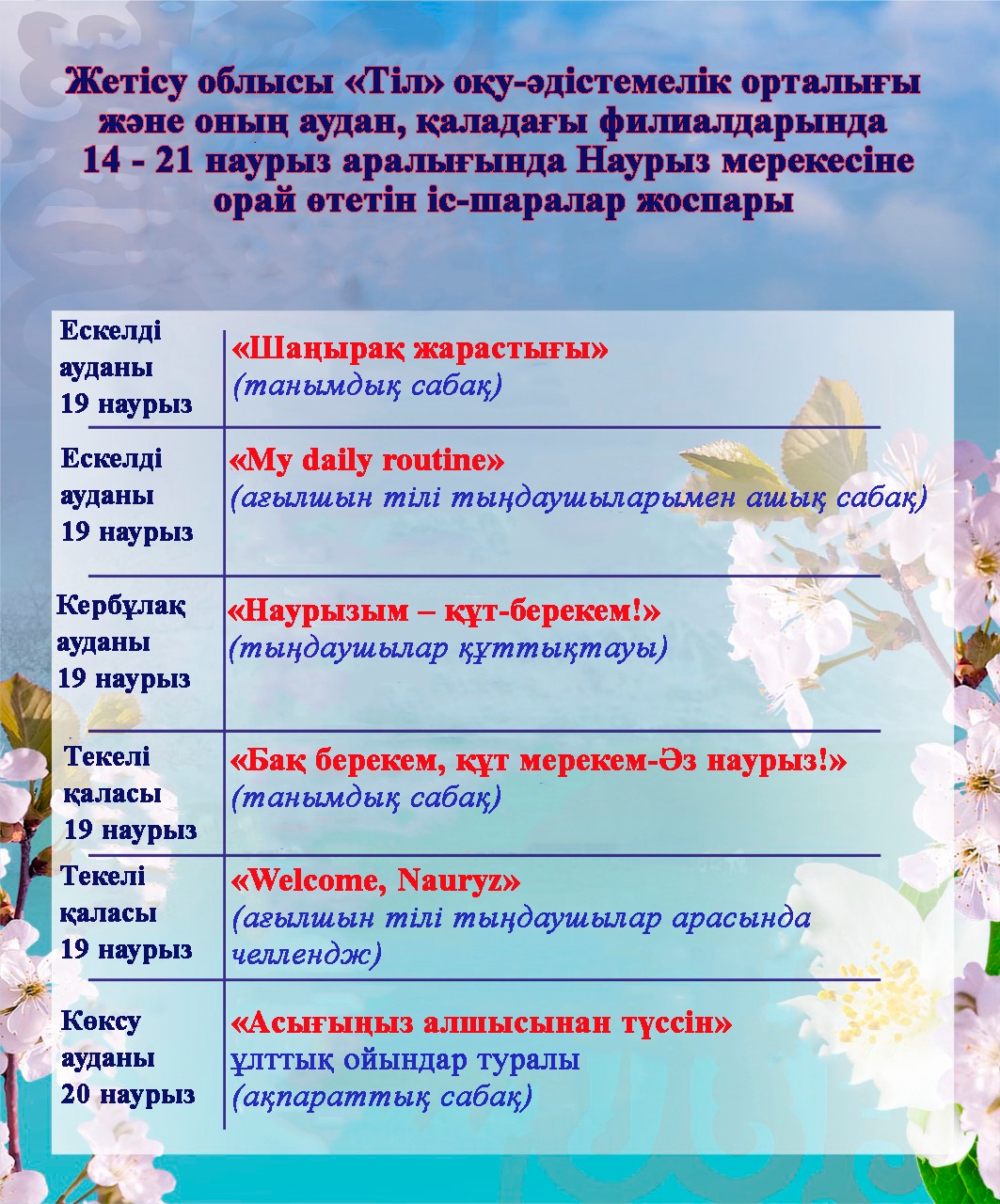 Жетісу облысы «Тіл» оқу-әдістемелік орталығы және оның аудан, қаладағы филиалдарында 14 - 21 наурыз аралығында Наурыз мерекесіне орай өтетін іс-шаралар жоспары

| | |
|---|---|
| Ескелді ауданы 19 наурыз | «Шаңырақ жарастығы» (танымдық сабақ) |
| Ескелді ауданы 19 наурыз | «My daily routine» (ағылшын тілі тыңдаушыларымен ашық сабақ) |
| Кербұлақ ауданы 19 наурыз | «Наурызым – құт-берекем!» (тыңдаушылар құттықтауы) |
| Текелі қаласы 19 наурыз | «Бақ берекем, құт мерекем-Әз наурыз!» (танымдық сабақ) |
| Текелі қаласы 19 наурыз | «Welcome, Nauryz» (ағылшын тілі тыңдаушылар арасында челлендж) |
| Көксу ауданы 20 наурыз | «Асығыңыз алшысынан түссін» ұлттық ойындар туралы (ақпараттық сабақ) |